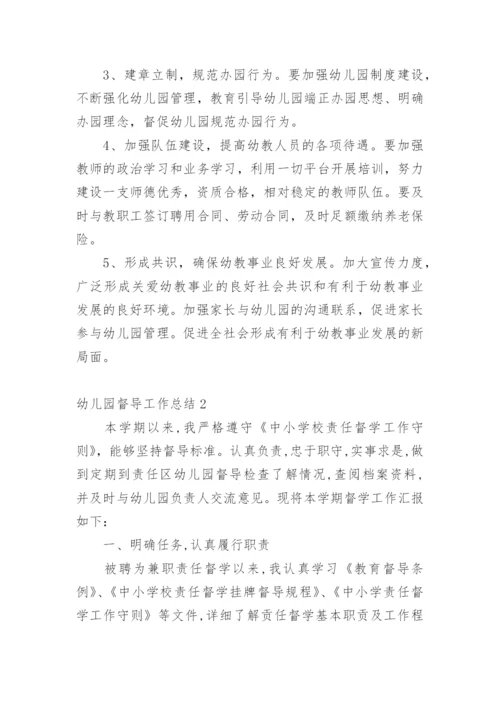 3、建章立制，规范办园行为。要加强幼儿园制度建设，不断强化幼儿园管理，教育引导幼儿园端正办园思想、明确办园理念，督促幼儿园规范办园行为。

4、加强队伍建设，提高幼教人员的各项待遇。要加强教师的政治学习和业务学习，利用一切平台开展培训，努力建设一支师德优秀，资质合格，相对稳定的教师队伍。要及时与教职工签订聘用合同、劳动合同，及时足额缴纳养老保险。

5、形成共识，确保幼教事业良好发展。加大宣传力度，广泛形成关爱幼教事业的良好社会共识和有利于幼教事业发展的良好环境。加强家长与幼儿园的沟通联系，促进家长参与幼儿园管理。促进全社会形成有利于幼教事业发展的新局面。

幼儿园督导工作总结2

本学期以来，我严格遵守《中小学校责任督学工作守则》，能够坚持督导标准。认真负责，忠于职守，实事求是，做到定期到责任区幼儿园督导检查了解情况，查阅档案资料，并及时与幼儿园负责人交流意见。现将本学期督学工作汇报如下：

一、明确任务，认真履行职责

被聘为兼职责任督学以来，我认真学习《教育督导条例》、《中小学校责任督学挂牌督导规程》、《中小学责任督学工作守则》等文件，详细了解责任督学基本职责及工作程